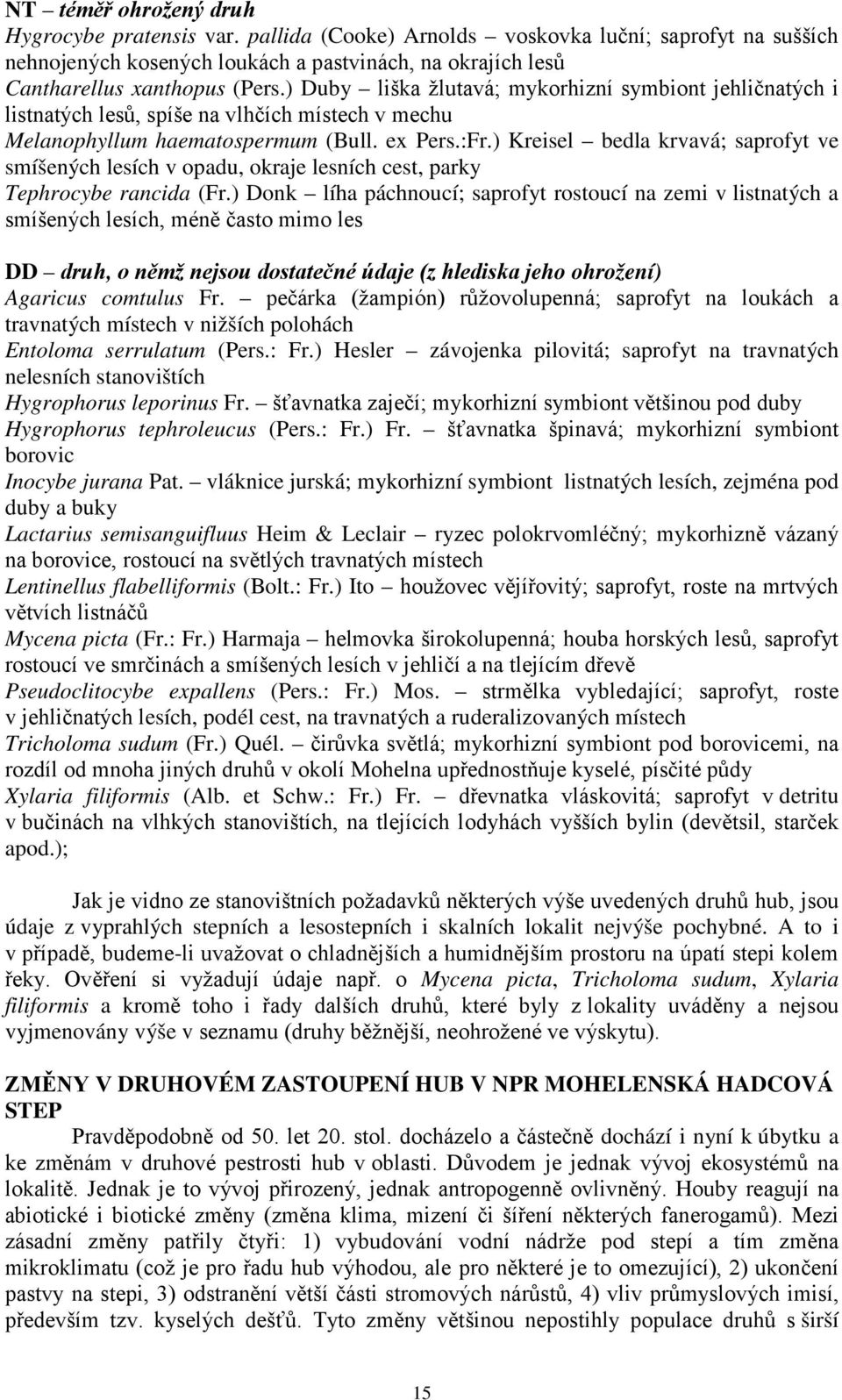 NT – téměř ohrožený druh
Hygrocybe pratensis var. pallida (Cooke) Arnolds – voskovka luční; saprofyt na sušších nehnojených kosených loukách a pastvinách, na okrajích lesů
Cantharellus xanthopus (Pers.) Duby – liška žlutavá; mykorhizní symbiont jehličnatých i listnatých lesů, spíše na vlhčích místech v mechu
Melanophyllum haematospermum (Bull. ex Pers.:Fr.) Kreisel – bedla krvavá; saprofyt ve smíšených lesích v opadu, okraje lesních cest, parky
Tephrocybe rancida (Fr.) Donk – líha páchnoucí; saprofyt rostoucí na zemi v listnatých a smíšených lesích, méně často mimo les

DD – druh, o němž nejsou dostatečné údaje (z hlediska jeho ohrožení)
Agaricus comtulus Fr. – pečárka (žampión) růžovolupenná; saprofyt na loukách a travnatých místech v nižších polohách
Entoloma serrulatum (Pers.: Fr.) Hesler – závojenka pilovitá; saprofyt na travnatých nelesních stanovištích
Hygrophorus leporinus Fr. – šťavnatka zaječí; mykorhizní symbiont většinou pod duby
Hygrophorus tephroleucus (Pers.: Fr.) Fr. – šťavnatka špinavá; mykorhizní symbiont borovic
Inocybe jurana Pat. – vláknice jurská; mykorhizní symbiont listnatých lesích, zejména pod duby a buky
Lactarius semisanguifluus Heim & Leclair – ryzec polokrvomléčný; mykorhizně vázaný na borovice, rostoucí na světlých travnatých místech
Lentinellus flabelliformis (Bolt.: Fr.) Ito – houžovec vějířovitý; saprofyt, roste na mrtvých větvích listnáčů
Mycena picta (Fr.: Fr.) Harmaja – helmovka širokolupenná; houba horských lesů, saprofyt rostoucí ve smrčinách a smíšených lesích v jehličí a na tlejícím dřevě
Pseudoclitocybe expallens (Pers.: Fr.) Mos. – strmělka vybledající; saprofyt, roste v jehličnatých lesích, podél cest, na travnatých a ruderalizovaných místech
Tricholoma sudum (Fr.) Quél. – čirůvka světlá; mykorhizní symbiont pod borovicemi, na rozdíl od mnoha jiných druhů v okolí Mohelna upřednostňuje kyselé, písčité půdy
Xylaria filiformis (Alb. et Schw.: Fr.) Fr. – dřevnatka vláskovitá; saprofyt v detritu v bučinách na vlhkých stanovištích, na tlejících lodyhách vyšších bylin (devětsil, starček apod.);

Jak je vidno ze stanovištních požadavků některých výše uvedených druhů hub, jsou údaje z vyprahlých stepních a lesostepních i skalních lokalit nejvýše pochybné. A to i v případě, budeme-li uvažovat o chladnějších a humidnějším prostoru na úpatí stepi kolem řeky. Ověření si vyžadují údaje např. o Mycena picta, Tricholoma sudum, Xylaria filiformis a kromě toho i řady dalších druhů, které byly z lokality uváděny a nejsou vyjmenovány výše v seznamu (druhy běžnější, neohrožené ve výskytu).

ZMĚNY V DRUHOVÉM ZASTOUPENÍ HUB V NPR MOHELENSKÁ HADCOVÁ STEP
Pravděpodobně od 50. let 20. stol. docházelo a částečně dochází i nyní k úbytku a ke změnám v druhové pestrosti hub v oblasti. Důvodem je jednak vývoj ekosystémů na lokalitě. Jednak je to vývoj přirozený, jednak antropogenně ovlivněný. Houby reagují na abiotické i biotické změny (změna klima, mizení či šíření některých fanerogamů). Mezi zásadní změny patřily čtyři: 1) vybudování vodní nádrže pod stepí a tím změna mikroklimatu (což je pro řadu hub výhodou, ale pro některé je to omezující), 2) ukončení pastvy na stepi, 3) odstranění větší části stromových nárůstů, 4) vliv průmyslových imisí, především tzv. kyselých dešťů. Tyto změny většinou nepostihly populace druhů s širší

15